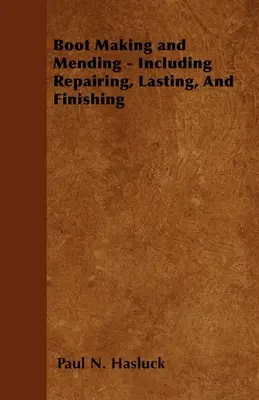 Boot Making and Mending - Including Repairing, Lasting, And Finishing

Paul N. Hasluck